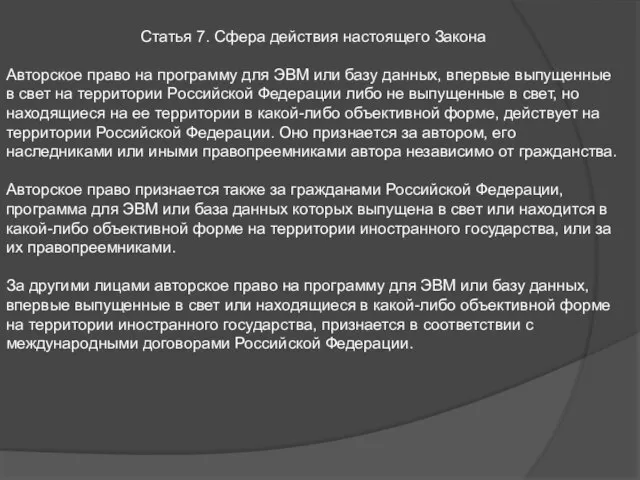 Статья 7. Сфера действия настоящего Закона

Авторское право на программу для ЭВМ или базу данных, впервые выпущенные в свет на территории Российской Федерации либо не выпущенные в свет, но находящиеся на ее территории в какой-либо объективной форме, действует на территории Российской Федерации. Оно признается за автором, его наследниками или иными правопреемниками автора независимо от гражданства.

Авторское право признается также за гражданами Российской Федерации, программа для ЭВМ или база данных которых выпущена в свет или находится в какой-либо объективной форме на территории иностранного государства, или за их правопреемниками.

За другими лицами авторское право на программу для ЭВМ или базу данных, впервые выпущенные в свет или находящиеся в какой-либо объективной форме на территории иностранного государства, признается в соответствии с международными договорами Российской Федерации.